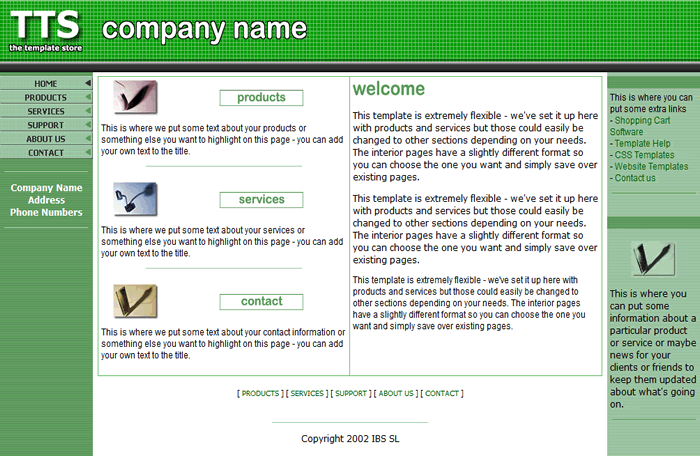 TTS
the template store

company name

HOME
PRODUCTS
SERVICES
SUPPORT
ABOUT US
CONTACT

Company Name
Address
Phone Numbers

products

This is where we put some text about your products or something else you want to highlight on this page - you can add your own text to the title.

services

This is where we put some text about your services or something else you want to highlight on this page - you can add your own text to the title.

contact

This is where we put some text about your contact information or something else you want to highlight on this page - you can add your own text to the title.

welcome

This template is extremely flexible - we've set it up here with products and services but those could easily be changed to other sections depending on your needs. The interior pages have a slightly different format so you can choose the one you want and simply save over existing pages.

This template is extremely flexible - we've set it up here with products and services but those could easily be changed to other sections depending on your needs. The interior pages have a slightly different format so you can choose the one you want and simply save over existing pages.

This template is extremely flexible - we've set it up here with products and services but those could easily be changed to other sections depending on your needs. The interior pages have a slightly different format so you can choose the one you want and simply save over existing pages.

This is where you can put some extra links
- Shopping Cart Software
- Template Help
- CSS Templates
- Website Templates
- Contact us

This is where you can put some information about a particular product or service or maybe news for your clients or friends to keep them updated about what's going on.

[ PRODUCTS ] [ SERVICES ] [ SUPPORT ] [ ABOUT US ] [ CONTACT ]

Copyright 2002 IBS SL